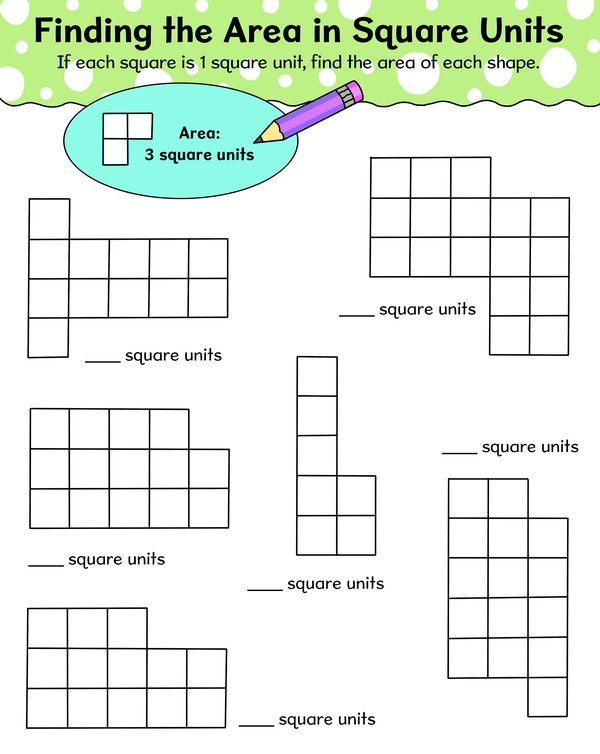 Finding the Area in Square Units

If each square is 1 square unit, find the area of each shape.

Area:
3 square units

____ square units

____ square units

____ square units

____ square units

____ square units

____ square units